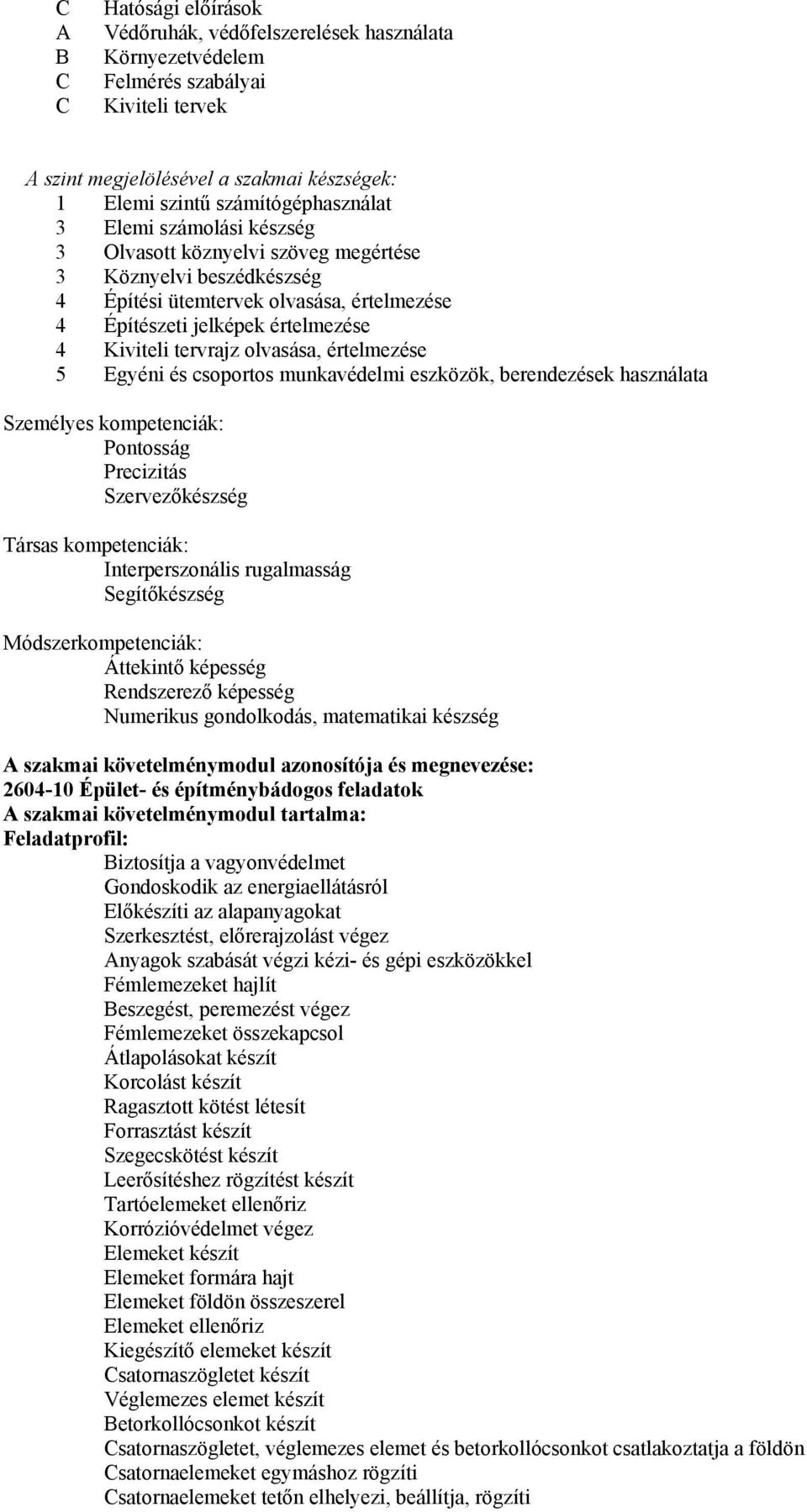 C Hatósági előírások
A Védőruhák, védőfelszerelések használata
B Környezetvédelem
C Felmérés szabályai
C Kiviteli tervek

A szint megjelölésével a szakmai készségek:
1 Elemi szintű számítógéphasználat
3 Elemi számolási készség
3 Olvasott köznyelvi szöveg megértése
3 Köznyelvi beszédkészség
4 Építési ütemtervek olvasása, értelmezése
4 Építészeti jelképek értelmezése
4 Kiviteli tervrajz olvasása, értelmezése
5 Egyéni és csoportos munkavédelmi eszközök, berendezések használata

Személyes kompetenciák:
Pontosság
Precizitás
Szervezőkészség

Társas kompetenciák:
Interperszonális rugalmasság
Segítőkészség

Módszerkompetenciák:
Áttekintő képesség
Rendszerező képesség
Numerikus gondolkodás, matematikai készség

A szakmai követelménymodul azonosítója és megnevezése:
2604-10 Épület- és építménybádogos feladatok
A szakmai követelménymodul tartalma:
Feladatprofil:
Biztosítja a vagyonvédelmet
Gondoskodik az energiaellátásról
Előkészíti az alapanyagokat
Szerkesztést, előrerajzolást végez
Anyagok szabását végzi kézi- és gépi eszközökkel
Fémlemezeket hajlít
Beszegést, peremezést végez
Fémlemezeket összekapcsol
Átlapolásokat készít
Korcolást készít
Ragasztott kötést létesít
Forrasztást készít
Szegecskötést készít
Leerősítéshez rögzítést készít
Tartóelemeket ellenőriz
Korrózióvédelmet végez
Elemeket készít
Elemeket formára hajt
Elemeket földön összeszerel
Elemeket ellenőriz
Kiegészítő elemeket készít
Csatornaszögletet készít
Véglemezes elemet készít
Betorkollócsonkot készít
Csatornaszögletet, véglemezes elemet és betorkollócsonkot csatlakoztatja a földön
Csatornaelemeket egymáshoz rögzíti
Csatornaelemeket tetőn elhelyezi, beállítja, rögzíti